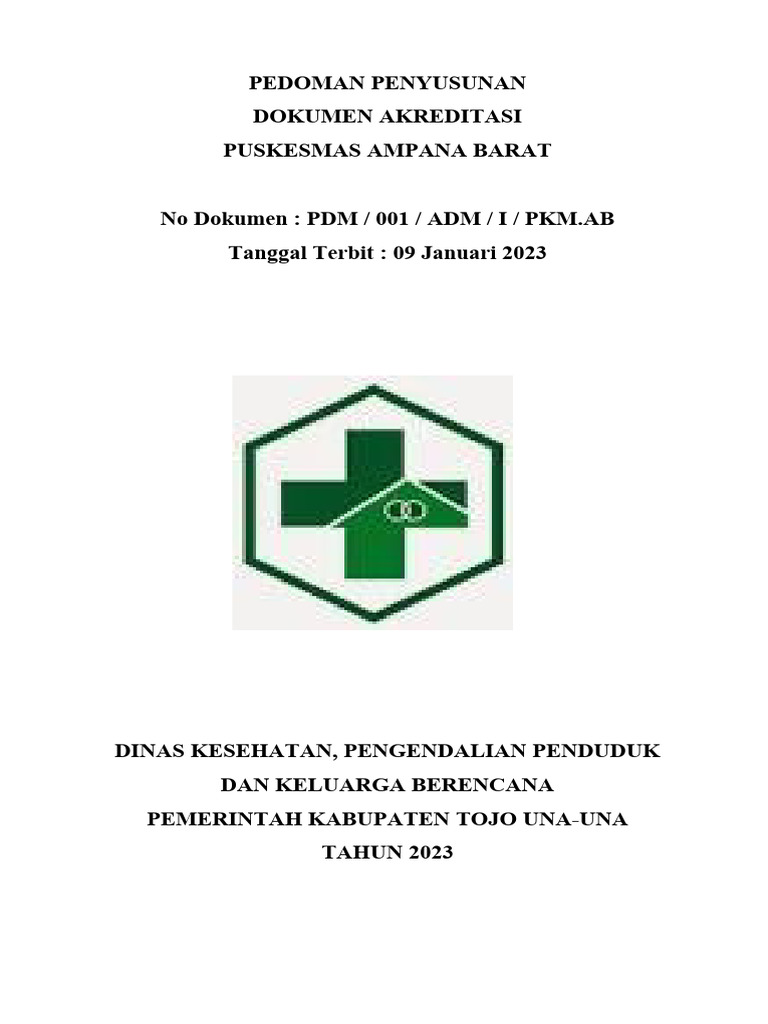 PEDOMAN PENYUSUNAN
DOKUMEN AKREDITASI
PUSKESMAS AMPANA BARAT

No Dokumen : PDM / 001 / ADM / I / PKM.AB
Tanggal Terbit : 09 Januari 2023

DINAS KESEHATAN, PENGENDALIAN PENDUDUK
DAN KELUARGA BERENCANA
PEMERINTAH KABUPATEN TOJO UNA-UNA
TAHUN 2023